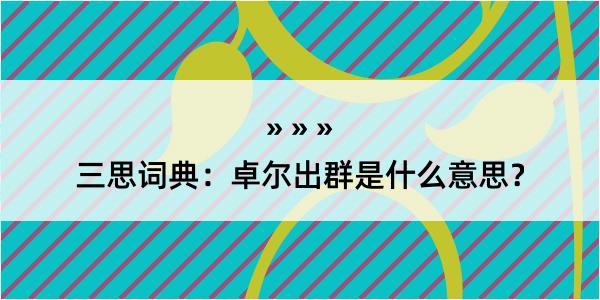 » » »

三思词典：卓尔出群是什么意思？